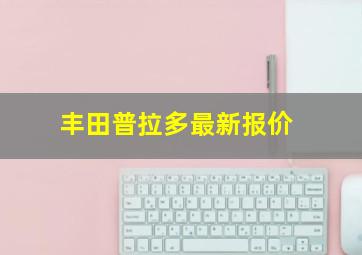 丰田普拉多最新报价